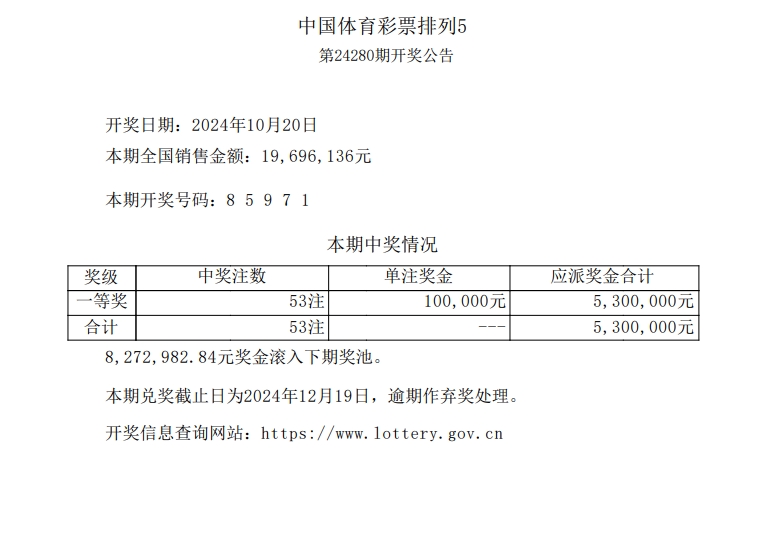 中国体育彩票排列5
第24280期开奖公告

开奖日期：2024年10月20日
本期全国销售金额：19,696,136元

本期开奖号码：8 5 9 7 1

本期中奖情况

| 奖级 | 中奖注数 | 单注奖金 | 应派奖金合计 |
|---|---|---|---|
| 一等奖 | 53注 | 100,000元 | 5,300,000元 |
| 合计 | 53注 | --- | 5,300,000元 |

8,272,982.84元奖金滚入下期奖池。

本期兑奖截止日为2024年12月19日，逾期作弃奖处理。

开奖信息查询网站：https://www.lottery.gov.cn